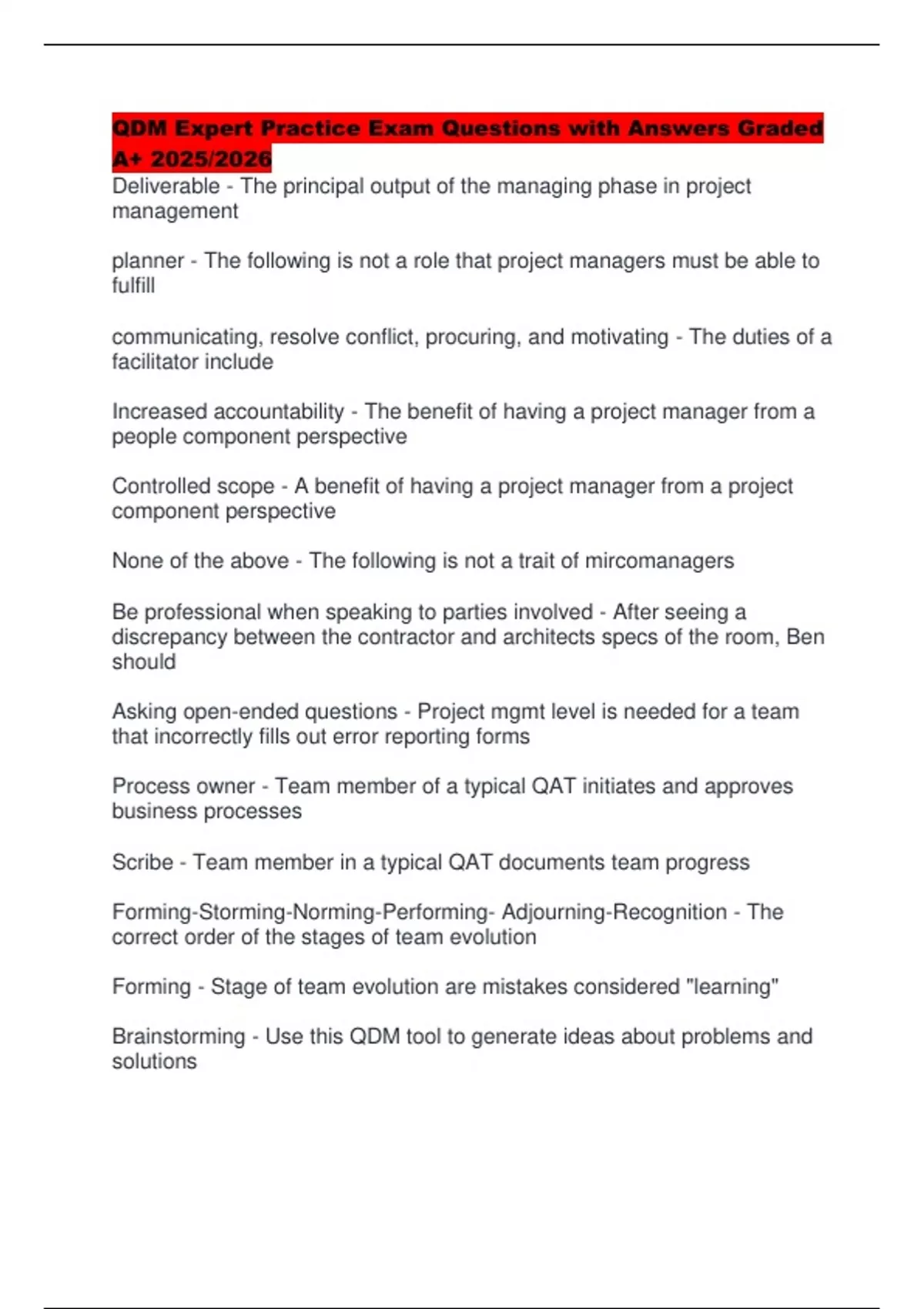 QDM Expert Practice Exam Questions with Answers Graded A+ 2025/2026

Deliverable - The principal output of the managing phase in project management

planner - The following is not a role that project managers must be able to fulfill

communicating, resolve conflict, procuring, and motivating - The duties of a facilitator include

Increased accountability - The benefit of having a project manager from a people component perspective

Controlled scope - A benefit of having a project manager from a project component perspective

None of the above - The following is not a trait of mircomanagers

Be professional when speaking to parties involved - After seeing a discrepancy between the contractor and architects specs of the room, Ben should

Asking open-ended questions - Project mgmt level is needed for a team that incorrectly fills out error reporting forms

Process owner - Team member of a typical QAT initiates and approves business processes

Scribe - Team member in a typical QAT documents team progress

Forming-Storming-Norming-Performing- Adjourning-Recognition - The correct order of the stages of team evolution

Forming - Stage of team evolution are mistakes considered "learning"

Brainstorming - Use this QDM tool to generate ideas about problems and solutions